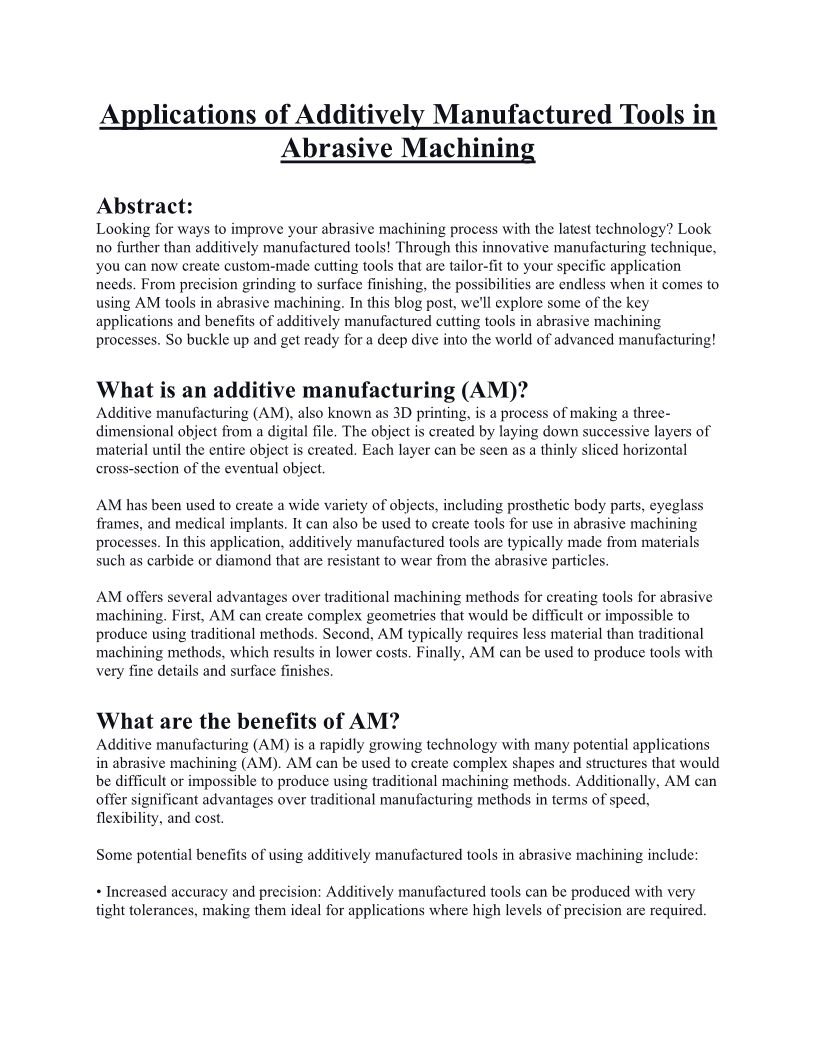 Applications of Additively Manufactured Tools in Abrasive Machining

Abstract:
Looking for ways to improve your abrasive machining process with the latest technology? Look no further than additively manufactured tools! Through this innovative manufacturing technique, you can now create custom-made cutting tools that are tailor-fit to your specific application needs. From precision grinding to surface finishing, the possibilities are endless when it comes to using AM tools in abrasive machining. In this blog post, we'll explore some of the key applications and benefits of additively manufactured cutting tools in abrasive machining processes. So buckle up and get ready for a deep dive into the world of advanced manufacturing!

What is an additive manufacturing (AM)?
Additive manufacturing (AM), also known as 3D printing, is a process of making a three-dimensional object from a digital file. The object is created by laying down successive layers of material until the entire object is created. Each layer can be seen as a thinly sliced horizontal cross-section of the eventual object.

AM has been used to create a wide variety of objects, including prosthetic body parts, eyeglass frames, and medical implants. It can also be used to create tools for use in abrasive machining processes. In this application, additively manufactured tools are typically made from materials such as carbide or diamond that are resistant to wear from the abrasive particles.

AM offers several advantages over traditional machining methods for creating tools for abrasive machining. First, AM can create complex geometries that would be difficult or impossible to produce using traditional methods. Second, AM typically requires less material than traditional machining methods, which results in lower costs. Finally, AM can be used to produce tools with very fine details and surface finishes.

What are the benefits of AM?
Additive manufacturing (AM) is a rapidly growing technology with many potential applications in abrasive machining (AM). AM can be used to create complex shapes and structures that would be difficult or impossible to produce using traditional machining methods. Additionally, AM can offer significant advantages over traditional manufacturing methods in terms of speed, flexibility, and cost.

Some potential benefits of using additively manufactured tools in abrasive machining include:

• Increased accuracy and precision: Additively manufactured tools can be produced with very tight tolerances, making them ideal for applications where high levels of precision are required.